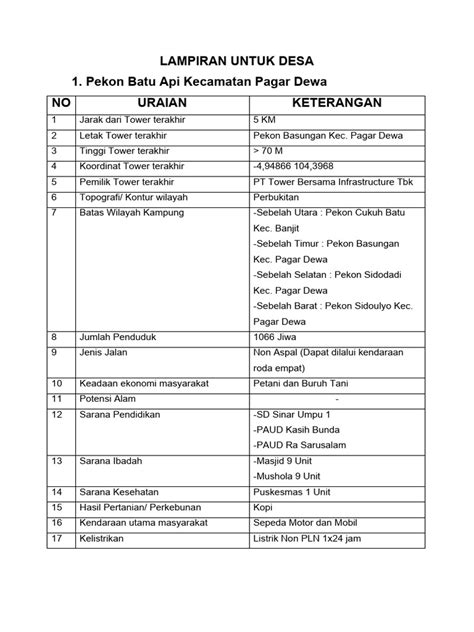 LAMPIRAN UNTUK DESA

1. Pekon Batu Api Kecamatan Pagar Dewa

| NO | URAIAN | KETERANGAN |
|---|---|---|
| 1 | Jarak dari Tower terakhir | 5 KM |
| 2 | Letak Tower terakhir | Pekon Basungan Kec. Pagar Dewa |
| 3 | Tinggi Tower terakhir | > 70 M |
| 4 | Koordinat Tower terakhir | -4,94866 104,3968 |
| 5 | Pemilik Tower terakhir | PT Tower Bersama Infrastructure Tbk |
| 6 | Topografi/ Kontur wilayah | Perbukitan |
| 7 | Batas Wilayah Kampung | -Sebelah Utara : Pekon Cukuh Batu Kec. Banjit -Sebelah Timur : Pekon Basungan Kec. Pagar Dewa -Sebelah Selatan : Pekon Sidodadi Kec. Pagar Dewa -Sebelah Barat : Pekon Sidoulyo Kec. Pagar Dewa |
| 8 | Jumlah Penduduk | 1066 Jiwa |
| 9 | Jenis Jalan | Non Aspal (Dapat dilalui kendaraan roda empat) |
| 10 | Keadaan ekonomi masyarakat | Petani dan Buruh Tani |
| 11 | Potensi Alam | - |
| 12 | Sarana Pendidikan | -SD Sinar Umpu 1 -PAUD Kasih Bunda -PAUD Ra Sarusalam |
| 13 | Sarana Ibadah | -Masjid 9 Unit -Mushola 9 Unit |
| 14 | Sarana Kesehatan | Puskesmas 1 Unit |
| 15 | Hasil Pertanian/ Perkebunan | Kopi |
| 16 | Kendaraan utama masyarakat | Sepeda Motor dan Mobil |
| 17 | Kelistrikan | Listrik Non PLN 1x24 jam |